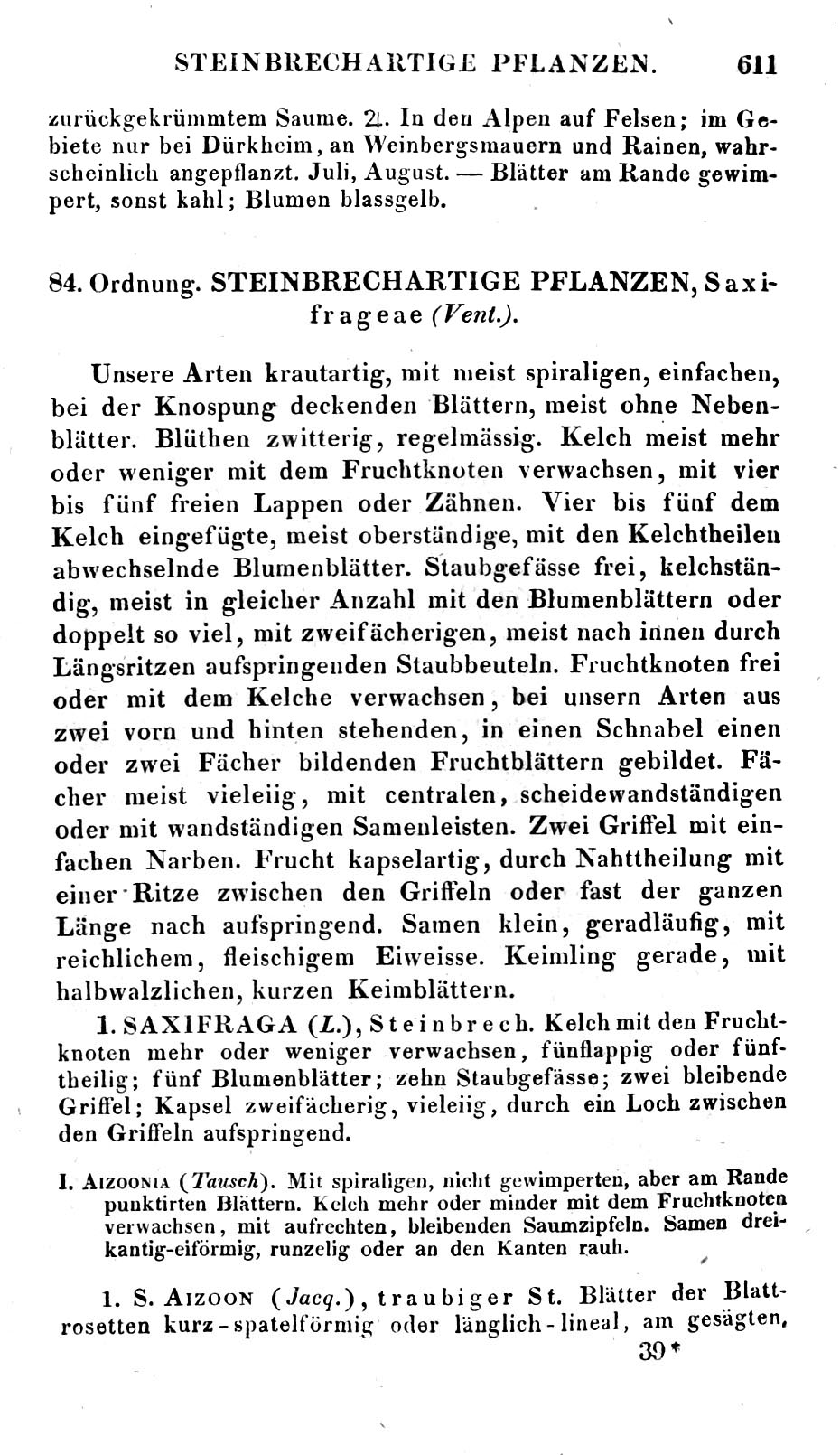 STEINBRECHARTIGE PFLANZEN. 611

zurückgekrümmtem Saume. ♃. In den Alpen auf Felsen; im Gebiete nur bei Dürkheim, an Weinbergsmauern und Rainen, wahrscheinlich angepflanzt. Juli, August. — Blätter am Rande gewimpert, sonst kahl; Blumen blassgelb.

84. Ordnung. STEINBRECHARTIGE PFLANZEN, Saxifrageae (Vent.).

Unsere Arten krautartig, mit meist spiraligen, einfachen, bei der Knospung deckenden Blättern, meist ohne Nebenblätter. Blüthen zwitterig, regelmässig. Kelch meist mehr oder weniger mit dem Fruchtknoten verwachsen, mit vier bis fünf freien Lappen oder Zähnen. Vier bis fünf dem Kelch eingefügte, meist oberständige, mit den Kelchtheilen abwechselnde Blumenblätter. Staubgefässe frei, kelchständig, meist in gleicher Anzahl mit den Blumenblättern oder doppelt so viel, mit zweifächerigen, meist nach innen durch Längsritzen aufspringenden Staubbeuteln. Fruchtknoten frei oder mit dem Kelche verwachsen, bei unsern Arten aus zwei vorn und hinten stehenden, in einen Schnabel einen oder zwei Fächer bildenden Fruchtblättern gebildet. Fächer meist vieleiig, mit centralen, scheidewandständigen oder mit wandständigen Samenleisten. Zwei Griffel mit einfachen Narben. Frucht kapselartig, durch Nahttheilung mit einer Ritze zwischen den Griffeln oder fast der ganzen Länge nach aufspringend. Samen klein, geradläufig, mit reichlichem, fleischigem Eiweisse. Keimling gerade, mit halbwalzlichen, kurzen Keimblättern.

1. SAXIFRAGA (L.), Steinbrech. Kelch mit den Fruchtknoten mehr oder weniger verwachsen, fünflappig oder fünftheilig; fünf Blumenblätter; zehn Staubgefässe; zwei bleibende Griffel; Kapsel zweifächerig, vieleiig, durch ein Loch zwischen den Griffeln aufspringend.

I. Aizoonia (Tausch). Mit spiraligen, nicht gewimperten, aber am Rande punktirten Blättern. Kelch mehr oder minder mit dem Fruchtknoten verwachsen, mit aufrechten, bleibenden Saumzipfeln. Samen dreikantig-eiförmig, runzelig oder an den Kanten rauh.

1. S. Aizoon (Jacq.), traubiger St. Blätter der Blattrosetten kurz-spatelförmig oder länglich-lineal, am gesägten,

39*